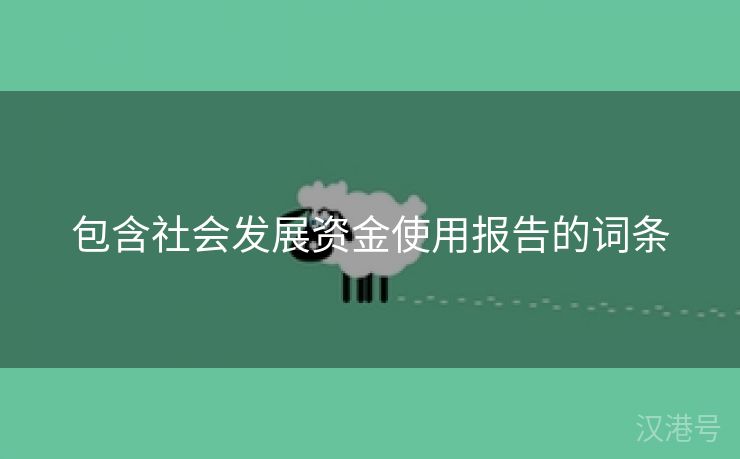 包含社会发展资金使用报告的词条

汉港号